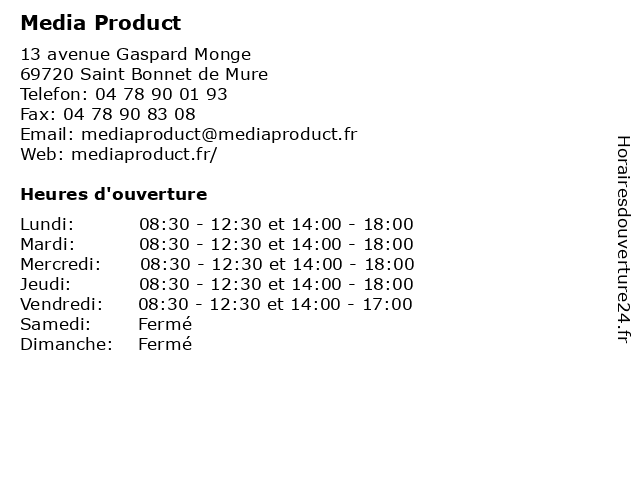 Media Product

13 avenue Gaspard Monge
69720 Saint Bonnet de Mure
Telefon: 04 78 90 01 93
Fax: 04 78 90 83 08
Email: mediaproduct@mediaproduct.fr
Web: mediaproduct.fr/

Heures d'ouverture

Lundi: 08:30 - 12:30 et 14:00 - 18:00
Mardi: 08:30 - 12:30 et 14:00 - 18:00
Mercredi: 08:30 - 12:30 et 14:00 - 18:00
Jeudi: 08:30 - 12:30 et 14:00 - 18:00
Vendredi: 08:30 - 12:30 et 14:00 - 17:00
Samedi: Fermé
Dimanche: Fermé

Horairesdouverture24.fr